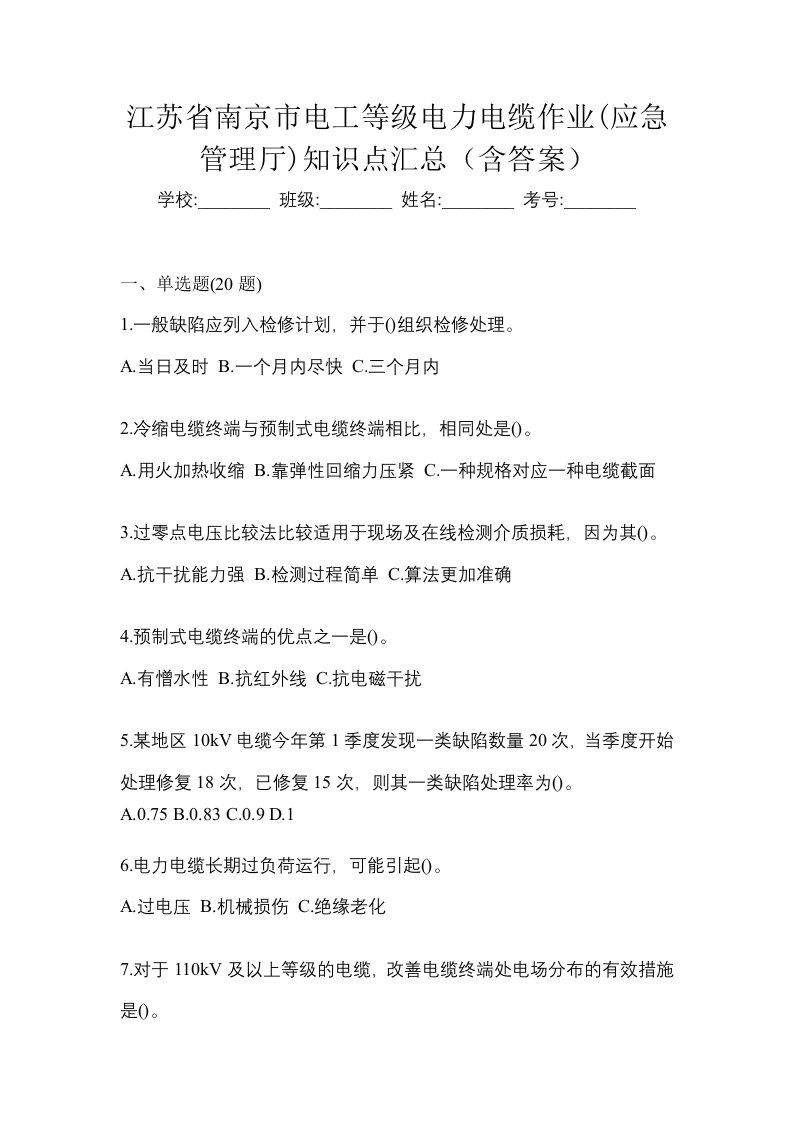 江苏省南京市电工等级电力电缆作业(应急管理厅)知识点汇总（含答案）

学校:________ 班级:________ 姓名:________ 考号:________

一、单选题(20 题)

1.一般缺陷应列入检修计划，并于()组织检修处理。

A.当日及时 B.一个月内尽快 C.三个月内

2.冷缩电缆终端与预制式电缆终端相比，相同处是()。

A.用火加热收缩 B.靠弹性回缩力压紧 C.一种规格对应一种电缆截面

3.过零点电压比较法比较适用于现场及在线检测介质损耗，因为其()。

A.抗干扰能力强 B.检测过程简单 C.算法更加准确

4.预制式电缆终端的优点之一是()。

A.有憎水性 B.抗红外线 C.抗电磁干扰

5.某地区 10kV 电缆今年第 1 季度发现一类缺陷数量 20 次，当季度开始处理修复 18 次，已修复 15 次，则其一类缺陷处理率为()。

A.0.75 B.0.83 C.0.9 D.1

6.电力电缆长期过负荷运行，可能引起()。

A.过电压 B.机械损伤 C.绝缘老化

7.对于 110kV 及以上等级的电缆，改善电缆终端处电场分布的有效措施是()。